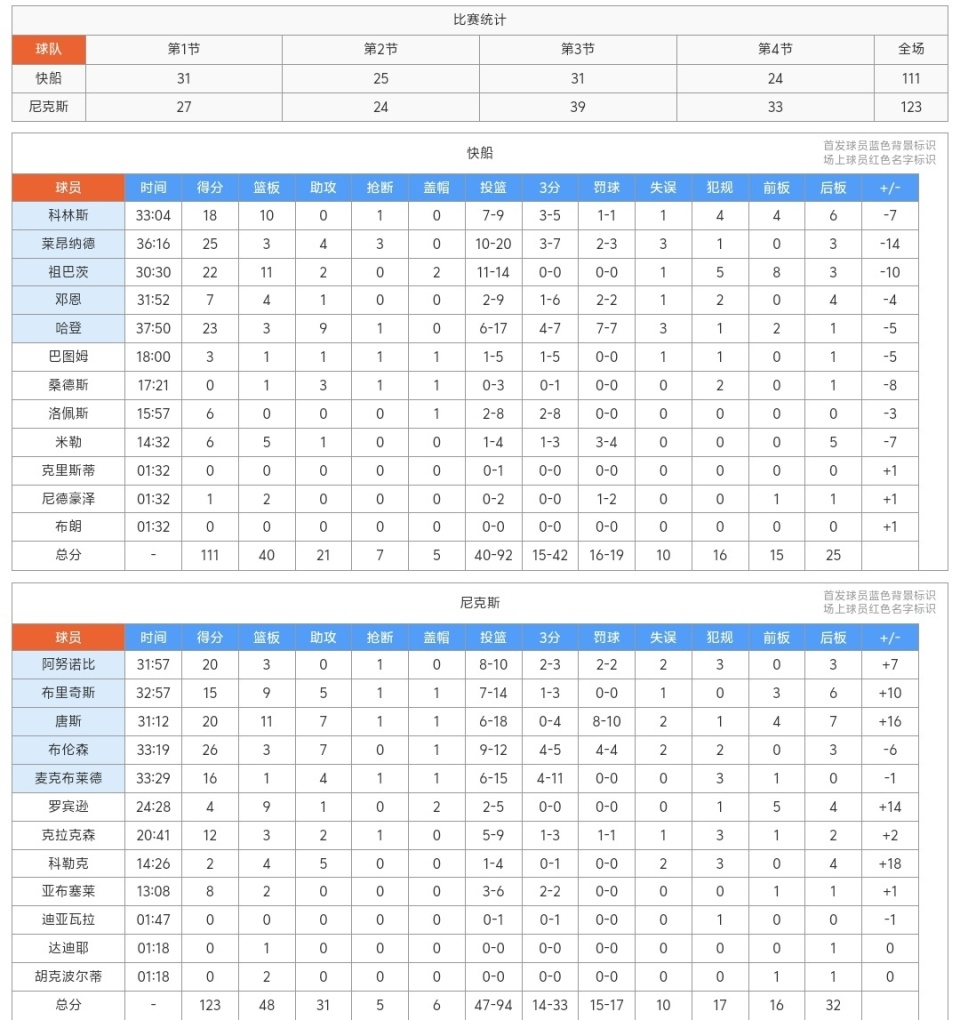 比赛统计

| 球队 | 第1节 | 第2节 | 第3节 | 第4节 | 全场 |
|---|---|---|---|---|---|
| 快船 | 31 | 25 | 31 | 24 | 111 |
| 尼克斯 | 27 | 24 | 39 | 33 | 123 |

快船

首发球员蓝色背景标识
场上球员红色名字标识

| 球员 | 时间 | 得分 | 篮板 | 助攻 | 抢断 | 盖帽 | 投篮 | 3分 | 罚球 | 失误 | 犯规 | 前板 | 后板 | +/- |
|---|---|---|---|---|---|---|---|---|---|---|---|---|---|---|
| 科林斯 | 33:04 | 18 | 10 | 0 | 1 | 0 | 7-9 | 3-5 | 1-1 | 1 | 4 | 4 | 6 | -7 |
| 莱昂纳德 | 36:16 | 25 | 3 | 4 | 3 | 0 | 10-20 | 3-7 | 2-3 | 3 | 1 | 0 | 3 | -14 |
| 祖巴茨 | 30:30 | 22 | 11 | 2 | 0 | 2 | 11-14 | 0-0 | 0-0 | 1 | 5 | 8 | 3 | -10 |
| 邓恩 | 31:52 | 7 | 4 | 1 | 0 | 0 | 2-9 | 1-6 | 2-2 | 1 | 2 | 0 | 4 | -4 |
| 哈登 | 37:50 | 23 | 3 | 9 | 1 | 0 | 6-17 | 4-7 | 7-7 | 3 | 1 | 2 | 1 | -5 |
| 巴图姆 | 18:00 | 3 | 1 | 1 | 1 | 1 | 1-5 | 1-5 | 0-0 | 1 | 1 | 0 | 1 | -5 |
| 桑德斯 | 17:21 | 0 | 1 | 3 | 1 | 1 | 0-3 | 0-1 | 0-0 | 0 | 2 | 0 | 1 | -8 |
| 洛佩斯 | 15:57 | 6 | 0 | 0 | 0 | 1 | 2-8 | 2-8 | 0-0 | 0 | 0 | 0 | 0 | -3 |
| 米勒 | 14:32 | 6 | 5 | 1 | 0 | 0 | 1-4 | 1-3 | 3-4 | 0 | 0 | 0 | 5 | -7 |
| 克里斯蒂 | 01:32 | 0 | 0 | 0 | 0 | 0 | 0-1 | 0-0 | 0-0 | 0 | 0 | 0 | 0 | +1 |
| 尼德豪泽 | 01:32 | 1 | 2 | 0 | 0 | 0 | 0-2 | 0-0 | 1-2 | 0 | 0 | 1 | 1 | +1 |
| 布朗 | 01:32 | 0 | 0 | 0 | 0 | 0 | 0-0 | 0-0 | 0-0 | 0 | 0 | 0 | 0 | +1 |
| 总分 | - | 111 | 40 | 21 | 7 | 5 | 40-92 | 15-42 | 16-19 | 10 | 16 | 15 | 25 | |

尼克斯

首发球员蓝色背景标识
场上球员红色名字标识

| 球员 | 时间 | 得分 | 篮板 | 助攻 | 抢断 | 盖帽 | 投篮 | 3分 | 罚球 | 失误 | 犯规 | 前板 | 后板 | +/- |
|---|---|---|---|---|---|---|---|---|---|---|---|---|---|---|
| 阿努诺比 | 31:57 | 20 | 3 | 0 | 1 | 0 | 8-10 | 2-3 | 2-2 | 2 | 3 | 0 | 3 | +7 |
| 布里奇斯 | 32:57 | 15 | 9 | 5 | 1 | 1 | 7-14 | 1-3 | 0-0 | 1 | 0 | 3 | 6 | +10 |
| 唐斯 | 31:12 | 20 | 11 | 7 | 1 | 1 | 6-18 | 0-4 | 8-10 | 2 | 1 | 4 | 7 | +16 |
| 布伦森 | 33:19 | 26 | 3 | 7 | 0 | 1 | 9-12 | 4-5 | 4-4 | 2 | 2 | 0 | 3 | -6 |
| 麦克布莱德 | 33:29 | 16 | 1 | 4 | 1 | 1 | 6-15 | 4-11 | 0-0 | 0 | 3 | 1 | 0 | -1 |
| 罗宾逊 | 24:28 | 4 | 9 | 1 | 0 | 2 | 2-5 | 0-0 | 0-0 | 0 | 1 | 5 | 4 | +14 |
| 克拉克森 | 20:41 | 12 | 3 | 2 | 1 | 0 | 5-9 | 1-3 | 1-1 | 1 | 3 | 1 | 2 | +2 |
| 科勒克 | 14:26 | 2 | 4 | 5 | 0 | 0 | 1-4 | 0-1 | 0-0 | 2 | 3 | 0 | 4 | +18 |
| 亚布塞莱 | 13:08 | 8 | 2 | 0 | 0 | 0 | 3-6 | 2-2 | 0-0 | 0 | 0 | 1 | 1 | +1 |
| 迪亚瓦拉 | 01:47 | 0 | 0 | 0 | 0 | 0 | 0-1 | 0-1 | 0-0 | 0 | 1 | 0 | 0 | -1 |
| 达迪耶 | 01:18 | 0 | 1 | 0 | 0 | 0 | 0-0 | 0-0 | 0-0 | 0 | 0 | 0 | 1 | 0 |
| 胡克波尔蒂 | 01:18 | 0 | 2 | 0 | 0 | 0 | 0-0 | 0-0 | 0-0 | 0 | 0 | 1 | 1 | 0 |
| 总分 | - | 123 | 48 | 31 | 5 | 6 | 47-94 | 14-33 | 15-17 | 10 | 17 | 16 | 32 | |